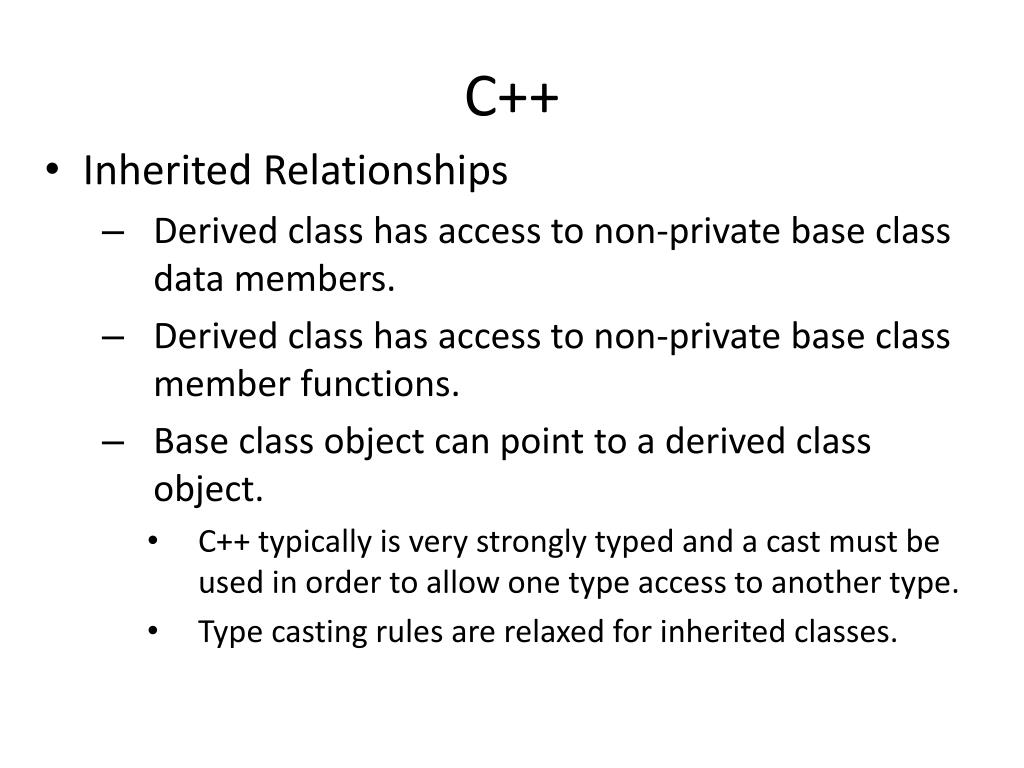 C++

• Inherited Relationships
  – Derived class has access to non-private base class data members.
  – Derived class has access to non-private base class member functions.
  – Base class object can point to a derived class object.
    • C++ typically is very strongly typed and a cast must be used in order to allow one type access to another type.
    • Type casting rules are relaxed for inherited classes.